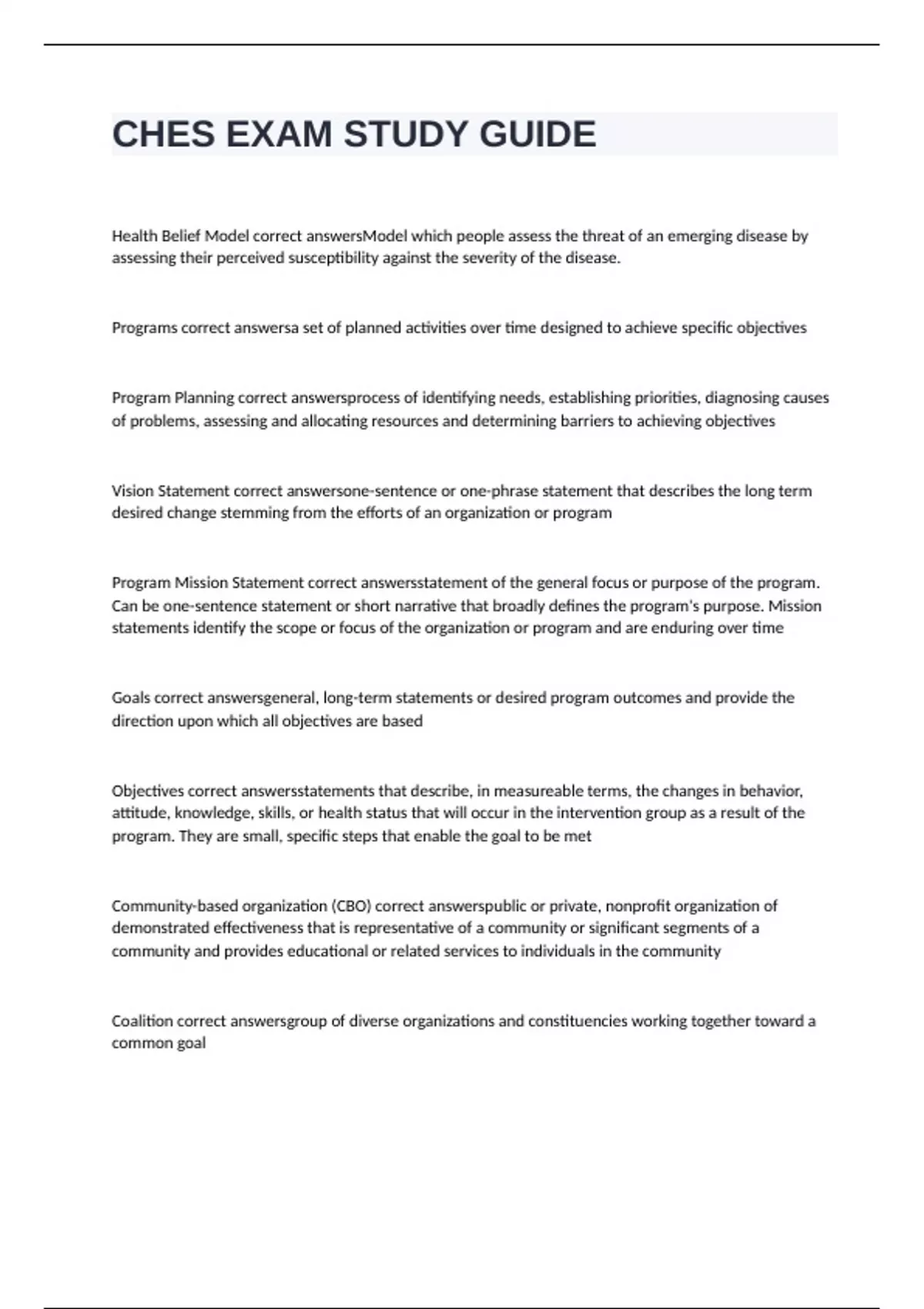 CHES EXAM STUDY GUIDE

Health Belief Model correct answersModel which people assess the threat of an emerging disease by assessing their perceived susceptibility against the severity of the disease.

Programs correct answersa set of planned activities over time designed to achieve specific objectives

Program Planning correct answersprocess of identifying needs, establishing priorities, diagnosing causes of problems, assessing and allocating resources and determining barriers to achieving objectives

Vision Statement correct answersone-sentence or one-phrase statement that describes the long term desired change stemming from the efforts of an organization or program

Program Mission Statement correct answersstatement of the general focus or purpose of the program. Can be one-sentence statement or short narrative that broadly defines the program's purpose. Mission statements identify the scope or focus of the organization or program and are enduring over time

Goals correct answersgeneral, long-term statements or desired program outcomes and provide the direction upon which all objectives are based

Objectives correct answersstatements that describe, in measureable terms, the changes in behavior, attitude, knowledge, skills, or health status that will occur in the intervention group as a result of the program. They are small, specific steps that enable the goal to be met

Community-based organization (CBO) correct answerspublic or private, nonprofit organization of demonstrated effectiveness that is representative of a community or significant segments of a community and provides educational or related services to individuals in the community

Coalition correct answersgroup of diverse organizations and constituencies working together toward a common goal